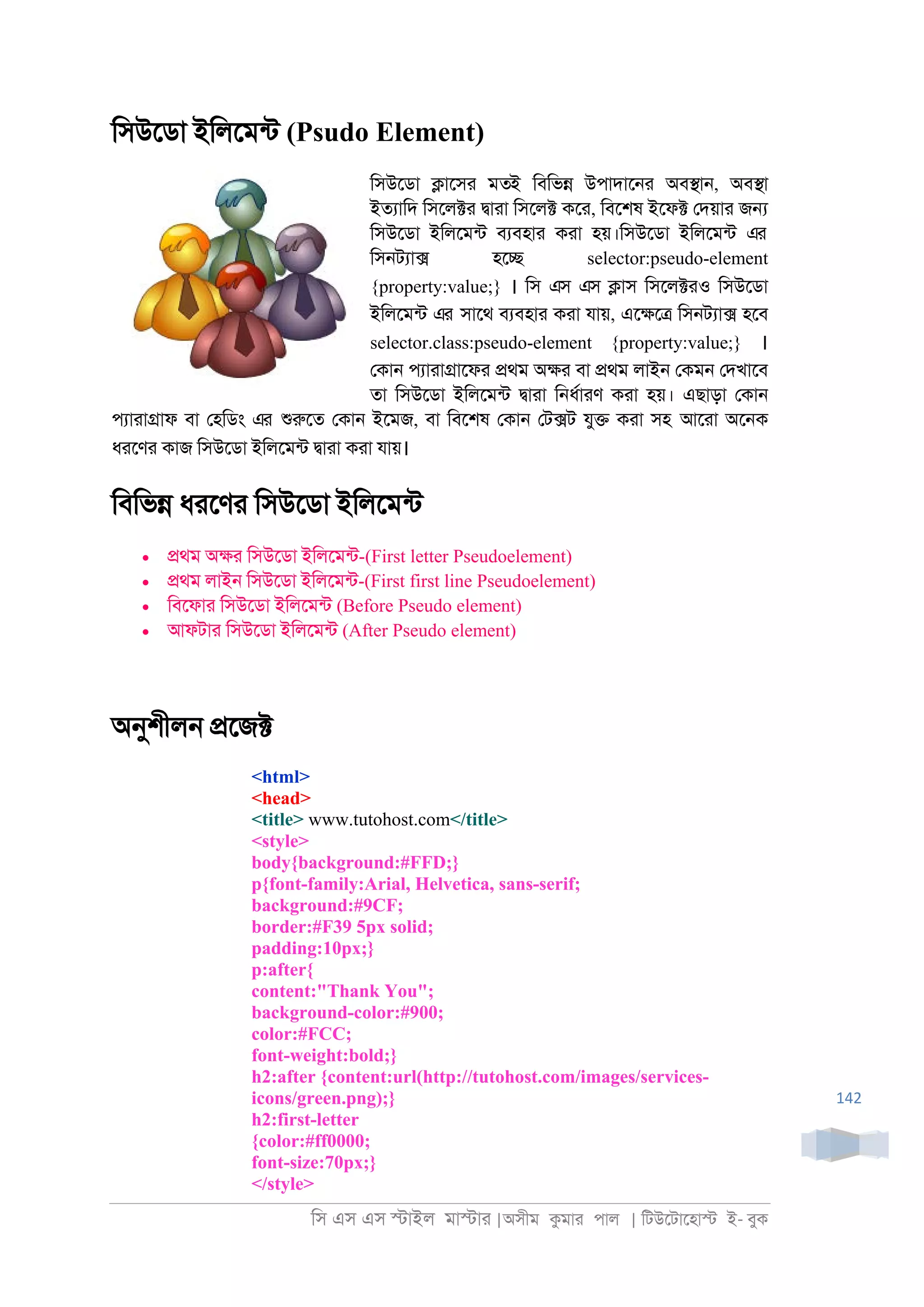 সিউডো ইলিমেন্ট (Psudo Element)

সিউডো ক্লাসের মতই বিভিন্ন উপাদানের অবস্থান, অবস্থা ইত্যাদি সিলেক্টর দ্বারা সিলেক্ট করে, বিশেষ ইফেক্ট দেয়ার জন্য সিউডো ইলিমেন্ট ব্যবহার করা হয়।সিউডো ইলিমেন্ট এর সিনট্যাক্স হচ্ছে selector:pseudo-element {property:value;} । সি এস এস ক্লাস সিলেক্টরও সিউডো ইলিমেন্ট এর সাথে ব্যবহার করা যায়, এক্ষেত্রে সিনট্যাক্স হবে selector.class:pseudo-element {property:value;} । কোন প্যারাগ্রাফের প্রথম অক্ষর বা প্রথম লাইন কেমন দেখাবে তা সিউডো ইলিমেন্ট দ্বারা নির্ধারণ করা হয়। এছাড়া কোন প্যারাগ্রাফ বা হেডিং এর শুরুতে কোন ইমেজ, বা বিশেষ কোন টেক্সট যুক্ত করা সহ আরো অনেক ধরণের কাজ সিউডো ইলিমেন্ট দ্বারা করা যায়।

বিভিন্ন ধরণের সিউডো ইলিমেন্ট

• প্রথম অক্ষর সিউডো ইলিমেন্ট-(First letter Pseudoelement)
• প্রথম লাইন সিউডো ইলিমেন্ট-(First first line Pseudoelement)
• বিফোর সিউডো ইলিমেন্ট (Before Pseudo element)
• আফটার সিউডো ইলিমেন্ট (After Pseudo element)

অনুশীলন প্রজেক্ট

<html>
<head>
<title> www.tutohost.com</title>
<style>
body{background:#FFD;}
p{font-family:Arial, Helvetica, sans-serif;
background:#9CF;
border:#F39 5px solid;
padding:10px;}
p:after{
content:"Thank You";
background-color:#900;
color:#FCC;
font-weight:bold;}
h2:after {content:url(http://tutohost.com/images/services-icons/green.png);}
h2:first-letter
{color:#ff0000;
font-size:70px;}
</style>

142

সি এস এস স্টাইল মাস্টার |অসীম কুমার পাল | টিউটোহোস্ট ই- বুক